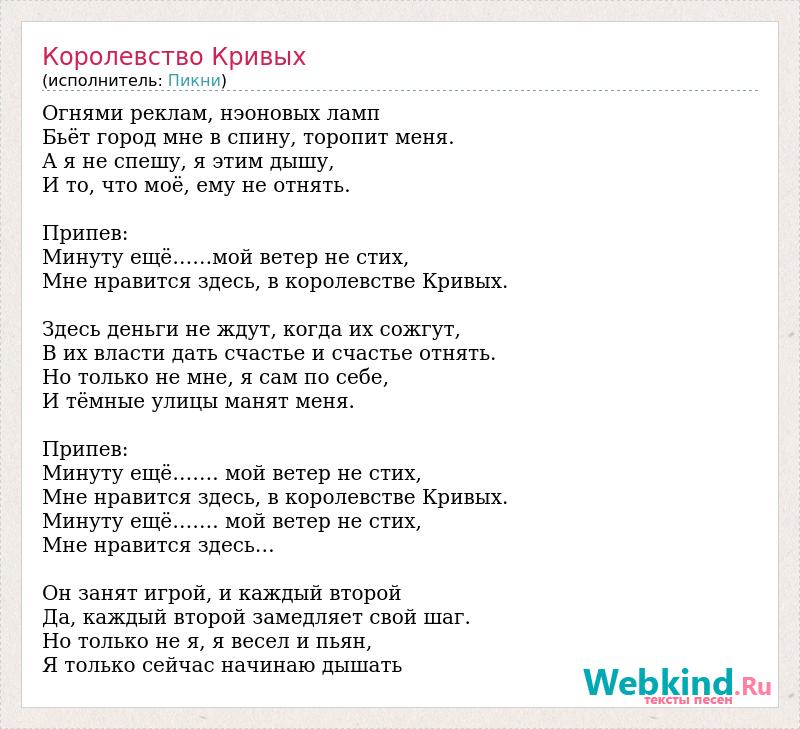 Королевство Кривых
(исполнитель: Пикни)

Огнями реклам, нэоновых ламп
Бьёт город мне в спину, торопит меня.
А я не спешу, я этим дышу,
И то, что моё, ему не отнять.

Припев:
Минуту ещё……мой ветер не стих,
Мне нравится здесь, в королевстве Кривых.

Здесь деньги не ждут, когда их сожгут,
В их власти дать счастье и счастье отнять.
Но только не мне, я сам по себе,
И тёмные улицы манят меня.

Припев:
Минуту ещё……. мой ветер не стих,
Мне нравится здесь, в королевстве Кривых.
Минуту ещё……. мой ветер не стих,
Мне нравится здесь…

Он занят игрой, и каждый второй
Да, каждый второй замедляет свой шаг.
Но только не я, я весел и пьян,
Я только сейчас начинаю дышать

Webkind.Ru
тексты песен